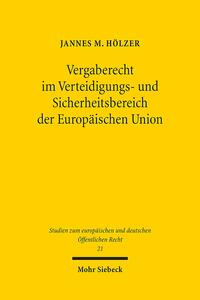 JANNES M. HÖLZER

Vergaberecht im Verteidigungs- und Sicherheitsbereich der Europäischen Union

Studien zum europäischen und deutschen Öffentlichen Recht
21

Mohr Siebeck